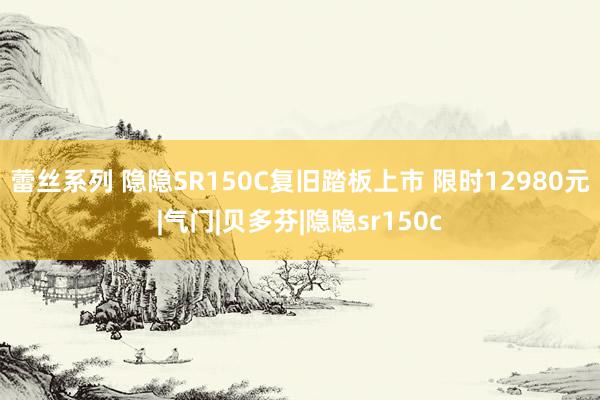 蕾丝系列 隐隐SR150C复旧踏板上市 限时12980元|气门|贝多芬|隐隐sr150c